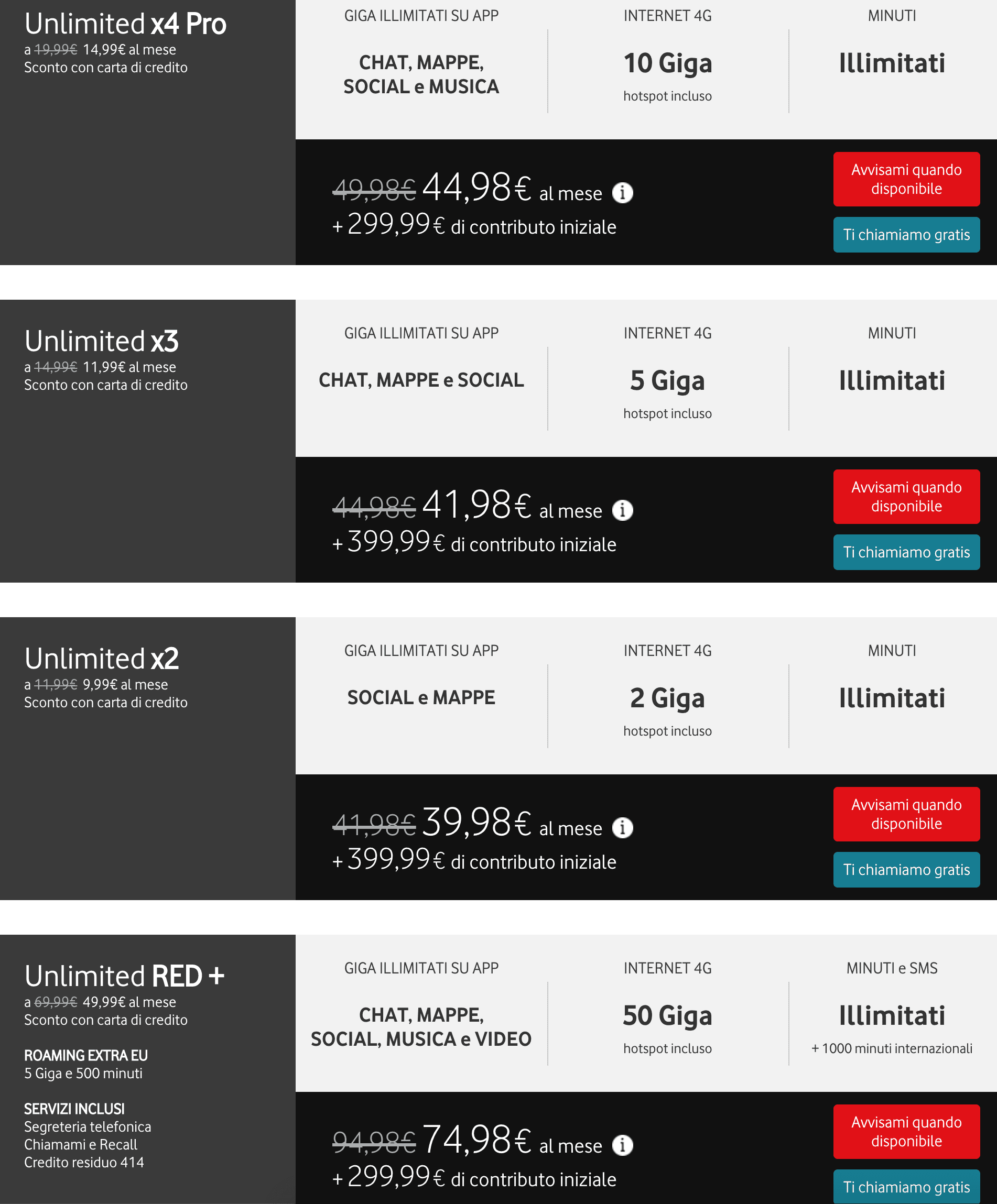 Unlimited x4 Pro
a 19,99€ 14,99€ al mese
Sconto con carta di credito

GIGA ILLIMITATI SU APP
CHAT, MAPPE, SOCIAL e MUSICA

INTERNET 4G
10 Giga
hotspot incluso

MINUTI
Illimitati

49,98€ 44,98€ al mese
+ 299,99€ di contributo iniziale

Avvisami quando disponibile
Ti chiamiamo gratis

Unlimited x3
a 14,99€ 11,99€ al mese
Sconto con carta di credito

GIGA ILLIMITATI SU APP
CHAT, MAPPE e SOCIAL

INTERNET 4G
5 Giga
hotspot incluso

MINUTI
Illimitati

44,98€ 41,98€ al mese
+ 399,99€ di contributo iniziale

Avvisami quando disponibile
Ti chiamiamo gratis

Unlimited x2
a 11,99€ 9,99€ al mese
Sconto con carta di credito

GIGA ILLIMITATI SU APP
SOCIAL e MAPPE

INTERNET 4G
2 Giga
hotspot incluso

MINUTI
Illimitati

41,98€ 39,98€ al mese
+ 399,99€ di contributo iniziale

Avvisami quando disponibile
Ti chiamiamo gratis

Unlimited RED +
a 69,99€ 49,99€ al mese
Sconto con carta di credito

ROAMING EXTRA EU
5 Giga e 500 minuti

SERVIZI INCLUSI
Segreteria telefonica
Chiamami e Recall
Credito residuo 414

GIGA ILLIMITATI SU APP
CHAT, MAPPE, SOCIAL, MUSICA e VIDEO

INTERNET 4G
50 Giga
hotspot incluso

MINUTI e SMS
Illimitati
+ 1000 minuti internazionali

94,98€ 74,98€ al mese
+ 299,99€ di contributo iniziale

Avvisami quando disponibile
Ti chiamiamo gratis